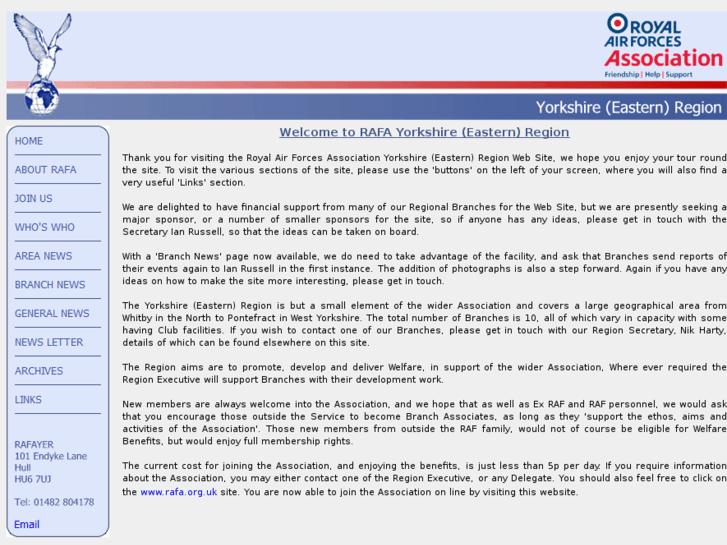 ROYAL AIR FORCES Association
Friendship | Help | Support

Yorkshire (Eastern) Region

HOME
ABOUT RAFA
JOIN US
WHO'S WHO
AREA NEWS
BRANCH NEWS
GENERAL NEWS
NEWS LETTER
ARCHIVES
LINKS

RAFAYER
101 Endyke Lane
Hull
HU6 7UJ

Tel: 01482 804178

Email

Welcome to RAFA Yorkshire (Eastern) Region

Thank you for visiting the Royal Air Forces Association Yorkshire (Eastern) Region Web Site, we hope you enjoy your tour round the site. To visit the various sections of the site, please use the 'buttons' on the left of your screen, where you will also find a very useful 'Links' section.

We are delighted to have financial support from many of our Regional Branches for the Web Site, but we are presently seeking a major sponsor, or a number of smaller sponsors for the site, so if anyone has any ideas, please get in touch with the Secretary Ian Russell, so that the ideas can be taken on board.

With a 'Branch News' page now available, we do need to take advantage of the facility, and ask that Branches send reports of their events again to Ian Russell in the first instance. The addition of photographs is also a step forward. Again if you have any ideas on how to make the site more interesting, please get in touch.

The Yorkshire (Eastern) Region is but a small element of the wider Association and covers a large geographical area from Whitby in the North to Pontefract in West Yorkshire. The total number of Branches is 10, all of which vary in capacity with some having Club facilities. If you wish to contact one of our Branches, please get in touch with our Region Secretary, Nik Harty, details of which can be found elsewhere on this site.

The Region aims are to promote, develop and deliver Welfare, in support of the wider Association, Where ever required the Region Executive will support Branches with their development work.

New members are always welcome into the Association, and we hope that as well as Ex RAF and RAF personnel, we would ask that you encourage those outside the Service to become Branch Associates, as long as they 'support the ethos, aims and activities of the Association'. Those new members from outside the RAF family, would not of course be eligible for Welfare Benefits, but would enjoy full membership rights.

The current cost for joining the Association, and enjoying the benefits, is just less than 5p per day. If you require information about the Association, you may either contact one of the Region Executive, or any Delegate. You should also feel free to click on the www.rafa.org.uk site. You are now able to join the Association on line by visiting this website.